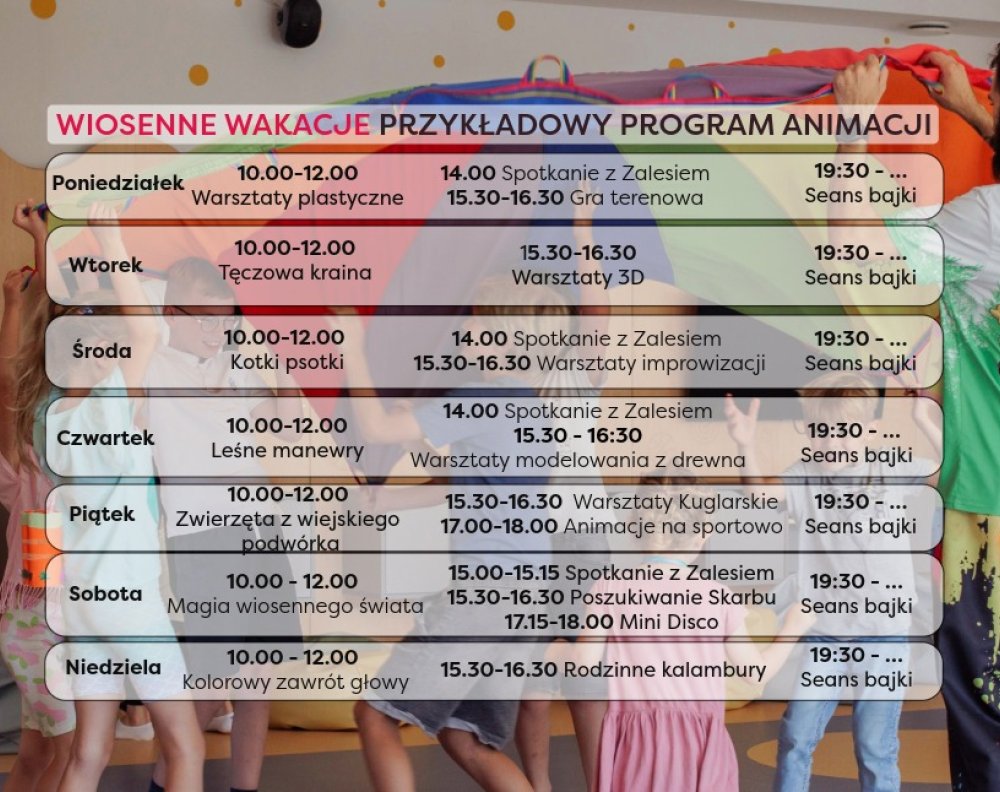 WIOSENNE WAKACJE PRZYKŁADOWY PROGRAM ANIMACJI

| | | | |
|---|---|---|---|
| Poniedziałek | 10.00-12.00 Warsztaty plastyczne | 14.00 Spotkanie z Zalesiem 15.30-16.30 Gra terenowa | 19:30 - ... Seans bajki |
| Wtorek | 10.00-12.00 Tęczowa kraina | 15.30-16.30 Warsztaty 3D | 19:30 - ... Seans bajki |
| Środa | 10.00-12.00 Kotki psotki | 14.00 Spotkanie z Zalesiem 15.30-16.30 Warsztaty improwizacji | 19:30 - ... Seans bajki |
| Czwartek | 10.00-12.00 Leśne manewry | 14.00 Spotkanie z Zalesiem 15.30 - 16:30 Warsztaty modelowania z drewna | 19:30 - ... Seans bajki |
| Piątek | 10.00-12.00 Zwierzęta z wiejskiego podwórka | 15.30-16.30 Warsztaty Kuglarskie 17.00-18.00 Animacje na sportowo | 19:30 - ... Seans bajki |
| Sobota | 10.00 - 12.00 Magia wiosennego świata | 15.00-15.15 Spotkanie z Zalesiem 15.30-16.30 Poszukiwanie Skarbu 17.15-18.00 Mini Disco | 19:30 - ... Seans bajki |
| Niedziela | 10.00 - 12.00 Kolorowy zawrót głowy | 15.30-16.30 Rodzinne kalambury | 19:30 - ... Seans bajki |